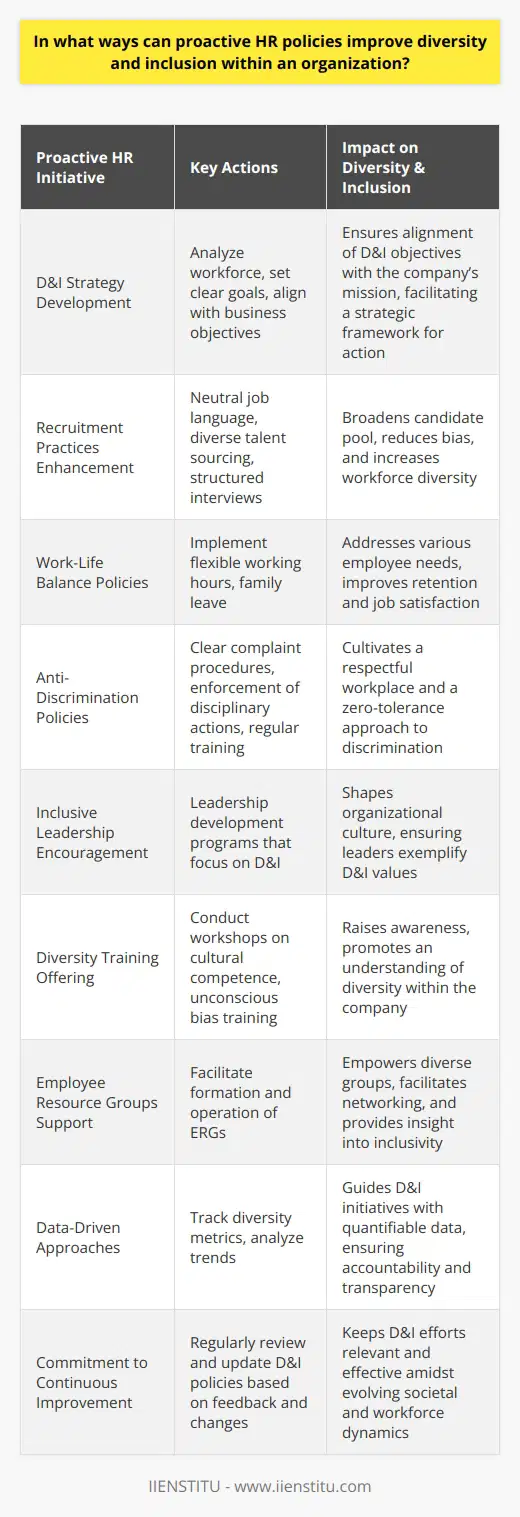 In what ways can proactive HR policies improve diversity and inclusion within an organization?

| Proactive HR Initiative | Key Actions | Impact on Diversity & Inclusion |
|---|---|---|
| D&I Strategy Development | Analyze workforce, set clear goals, align with business objectives | Ensures alignment of D&I objectives with the company's mission, facilitating a strategic framework for action |
| Recruitment Practices Enhancement | Neutral job language, diverse talent sourcing, structured interviews | Broadens candidate pool, reduces bias, and increases workforce diversity |
| Work-Life Balance Policies | Implement flexible working hours, family leave | Addresses various employee needs, improves retention and job satisfaction |
| Anti-Discrimination Policies | Clear complaint procedures, enforcement of disciplinary actions, regular training | Cultivates a respectful workplace and a zero-tolerance approach to discrimination |
| Inclusive Leadership Encouragement | Leadership development programs that focus on D&I | Shapes organizational culture, ensuring leaders exemplify D&I values |
| Diversity Training Offering | Conduct workshops on cultural competence, unconscious bias training | Raises awareness, promotes an understanding of diversity within the company |
| Employee Resource Groups Support | Facilitate formation and operation of ERGs | Empowers diverse groups, facilitates networking, and provides insight into inclusivity |
| Data-Driven Approaches | Track diversity metrics, analyze trends | Guides D&I initiatives with quantifiable data, ensuring accountability and transparency |
| Commitment to Continuous Improvement | Regularly review and update D&I policies based on feedback and changes | Keeps D&I efforts relevant and effective amidst evolving societal and workforce dynamics |

IIENSTITU - www.iienstitu.com